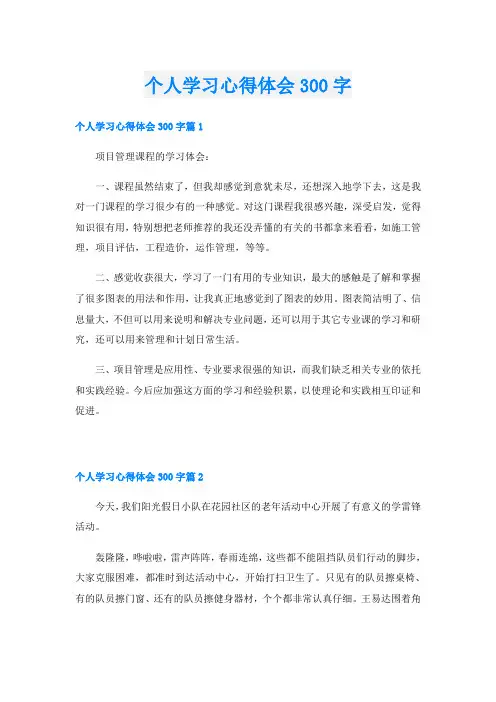 个人学习心得体会 300 字

个人学习心得体会 300 字篇 1

项目管理课程的学习体会：

一、课程虽然结束了，但我却感觉到意犹未尽，还想深入地学下去，这是我对一门课程的学习很少有的一种感觉。对这门课程我很感兴趣，深受启发，觉得知识很有用，特别想把老师推荐的我还没弄懂的有关的书都拿来看看，如施工管理，项目评估，工程造价，运作管理，等等。

二、感觉收获很大，学习了一门有用的专业知识，最大的感触是了解和掌握了很多图表的用法和作用，让我真正地感觉到了图表的妙用。图表简洁明了、信息量大，不但可以用来说明和解决专业问题，还可以用于其它专业课的学习和研究，还可以用来管理和计划日常生活。

三、项目管理是应用性、专业要求很强的知识，而我们缺乏相关专业的依托和实践经验。今后应加强这方面的学习和经验积累，以使理论和实践相互印证和促进。

个人学习心得体会 300 字篇 2

今天，我们阳光假日小队在花园社区的老年活动中心开展了有意义的学雷锋活动。

轰隆隆，哗啦啦，雷声阵阵，春雨连绵，这些都不能阻挡队员们行动的脚步，大家克服困难，都准时到达活动中心，开始打扫卫生了。只见有的队员擦桌椅、有的队员擦门窗、还有的队员擦健身器材，个个都非常认真仔细。王易达围着角